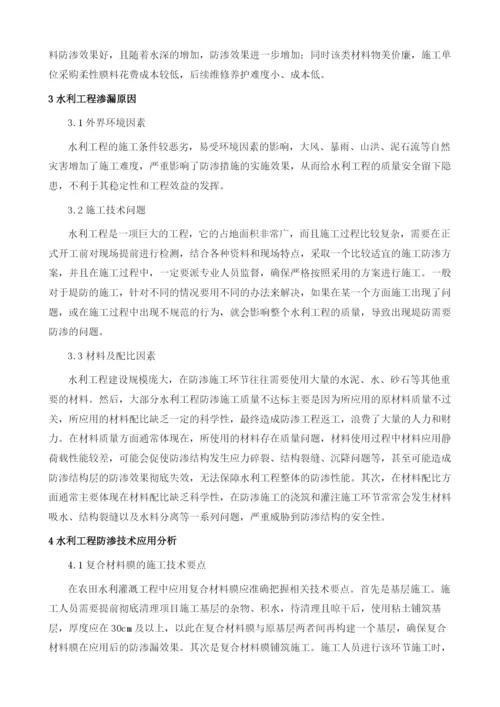 料防渗效果好，且随着水深的增加，防渗效果进一步增加；同时该类材料物美价廉，施工单位采购柔性膜料花费成本较低，后续维修养护难度小、成本低。

3 水利工程渗漏原因

3.1 外界环境因素

水利工程的施工条件较恶劣，易受环境因素的影响，大风、暴雨、山洪、泥石流等自然灾害增加了施工难度，严重影响了防渗措施的实施效果，从而给水利工程的质量安全留下隐患，不利于其稳定性和工程效益的发挥。

3.2 施工技术问题

水利工程是一项巨大的工程，它的占地面积非常广，而且施工过程比较复杂，需要在正式开工前对现场提前进行检测，结合各种资料和现场特点，采取一个比较适宜的施工防渗方案，并且在施工过程中，一定要派专业人员监督，确保严格按照采用的方案进行施工。一般对于堤防的施工，针对不同的情况要用不同的办法来解决，如果在某一个方面施工出现了问题，或在施工过程中出现不规范的行为，就会影响整个水利工程的质量，导致出现堤防需要防渗的问题。

3.3 材料及配比因素

水利工程建设规模庞大，在防渗施工环节往往需要使用大量的水泥、水、砂石等其他重要的材料。然后，大部分水利工程防渗施工质量不达标主要是因为所应用的原材料质量不过关，所应用的材料配比缺乏一定的科学性，最终造成防渗工程返工，浪费了大量的人力和财力。在材料质量方面通常体现在，所使用的材料存在质量问题，材料使用过程中材料应用静荷载性能较差，可能会促使防渗结构发生应力碎裂、结构裂缝、沉降问题等，甚至可能造成防渗结构层的防渗效果彻底失效，无法保障水利工程整体的防渗性能。其次，在材料配比方面通常主要体现在材料配比缺乏科学性，在防渗施工的浇筑和灌注施工环节常常会发生材料吸水、结构裂缝以及水料分离等一系列问题，严重威胁到防渗结构的安全性。

4 水利工程防渗技术应用分析

4.1 复合材料膜的施工技术要点

在农田水利灌溉工程中应用复合材料膜应准确把握相关技术要点。首先是基层施工。施工人员需要提前彻底清理项目施工基层的杂物、积水，待清理且晾干后，使用粘土铺筑基层，厚度应在 30cm 及以上，以此在复合材料膜与原基层两者间再构建一个基层，确保复合材料膜在应用后的防渗漏效果。其次是复合材料膜铺筑施工。施工人员进行该环节施工时，